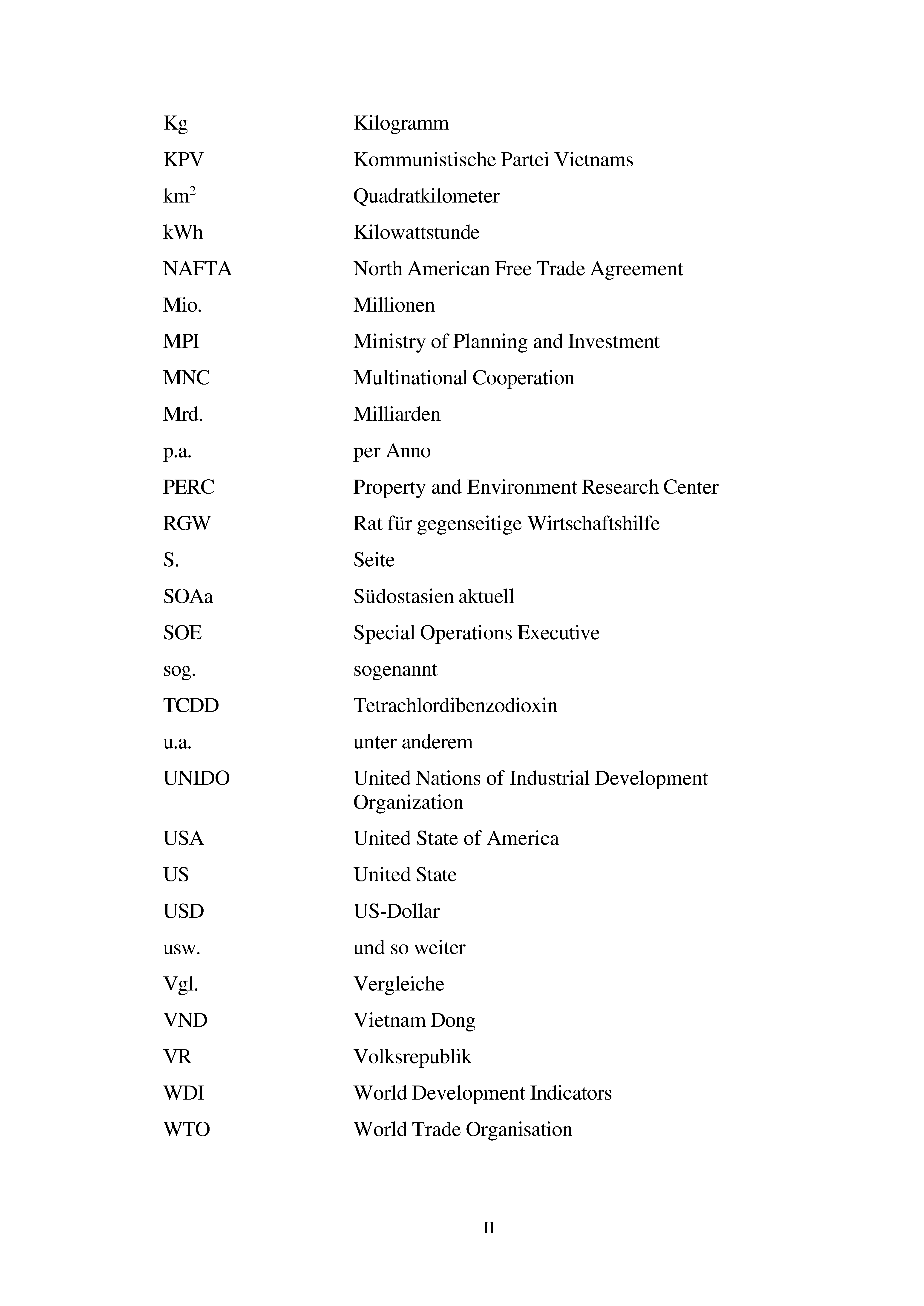 | | |
|---|---|
| Kg | Kilogramm |
| KPV | Kommunistische Partei Vietnams |
| $km^2$ | Quadratkilometer |
| kWh | Kilowattstunde |
| NAFTA | North American Free Trade Agreement |
| Mio. | Millionen |
| MPI | Ministry of Planning and Investment |
| MNC | Multinational Cooperation |
| Mrd. | Milliarden |
| p.a. | per Anno |
| PERC | Property and Environment Research Center |
| RGW | Rat für gegenseitige Wirtschaftshilfe |
| S. | Seite |
| SOAa | Südostasien aktuell |
| SOE | Special Operations Executive |
| sog. | sogenannt |
| TCDD | Tetrachlordibenzodioxin |
| u.a. | unter anderem |
| UNIDO | United Nations of Industrial Development Organization |
| USA | United State of America |
| US | United State |
| USD | US-Dollar |
| usw. | und so weiter |
| Vgl. | Vergleiche |
| VND | Vietnam Dong |
| VR | Volksrepublik |
| WDI | World Development Indicators |
| WTO | World Trade Organisation |

II